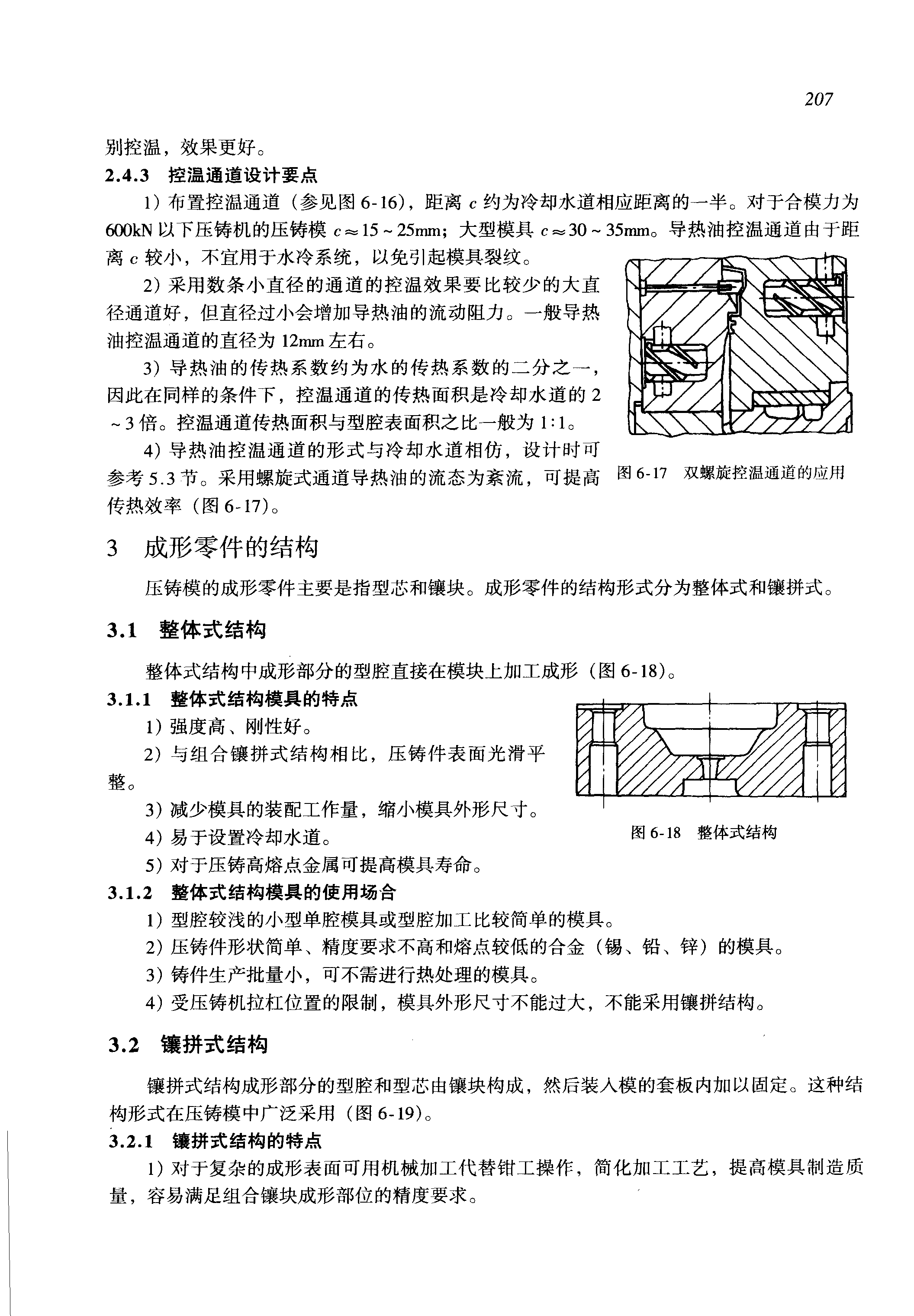 207

别控温，效果更好。

2.4.3 控温通道设计要点

1）布置控温通道（参见图 6-16），距离 $c$ 约为冷却水道相应距离的一半。对于合模力为 600kN 以下压铸机的压铸模 $c \approx 15 \sim 25$mm；大型模具 $c \approx 30 \sim 35$mm。导热油控温通道由于距离 $c$ 较小，不宜用于水冷系统，以免引起模具裂纹。

2）采用数条小直径的通道的控温效果要比较少的大直径通道好，但直径过小会增加导热油的流动阻力。一般导热油控温通道的直径为 12mm 左右。

3）导热油的传热系数约为水的传热系数的二分之一，因此在同样的条件下，控温通道的传热面积是冷却水道的 2 ~ 3 倍。控温通道传热面积与型腔表面积之比一般为 1:1。

4）导热油控温通道的形式与冷却水道相仿，设计时可参考 5.3 节。采用螺旋式通道导热油的流态为紊流，可提高传热效率（图 6-17）。

图 6-17 双螺旋控温通道的应用

3 成形零件的结构

压铸模的成形零件主要是指型芯和镶块。成形零件的结构形式分为整体式和镶拼式。

3.1 整体式结构

整体式结构中成形部分的型腔直接在模块上加工成形（图 6-18）。

3.1.1 整体式结构模具的特点

1）强度高、刚性好。

2）与组合镶拼式结构相比，压铸件表面光滑平整。

3）减少模具的装配工作量，缩小模具外形尺寸。

4）易于设置冷却水道。

5）对于压铸高熔点金属可提高模具寿命。

图 6-18 整体式结构

3.1.2 整体式结构模具的使用场合

1）型腔较浅的小型单腔模具或型腔加工比较简单的模具。

2）压铸件形状简单、精度要求不高和熔点较低的合金（锡、铅、锌）的模具。

3）铸件生产批量小，可不需进行热处理的模具。

4）受压铸机拉杠位置的限制，模具外形尺寸不能过大，不能采用镶拼结构。

3.2 镶拼式结构

镶拼式结构成形部分的型腔和型芯由镶块构成，然后装入模的套板内加以固定。这种结构形式在压铸模中广泛采用（图 6-19）。

3.2.1 镶拼式结构的特点

1）对于复杂的成形表面可用机械加工代替钳工操作，简化加工工艺，提高模具制造质量，容易满足组合镶块成形部位的精度要求。